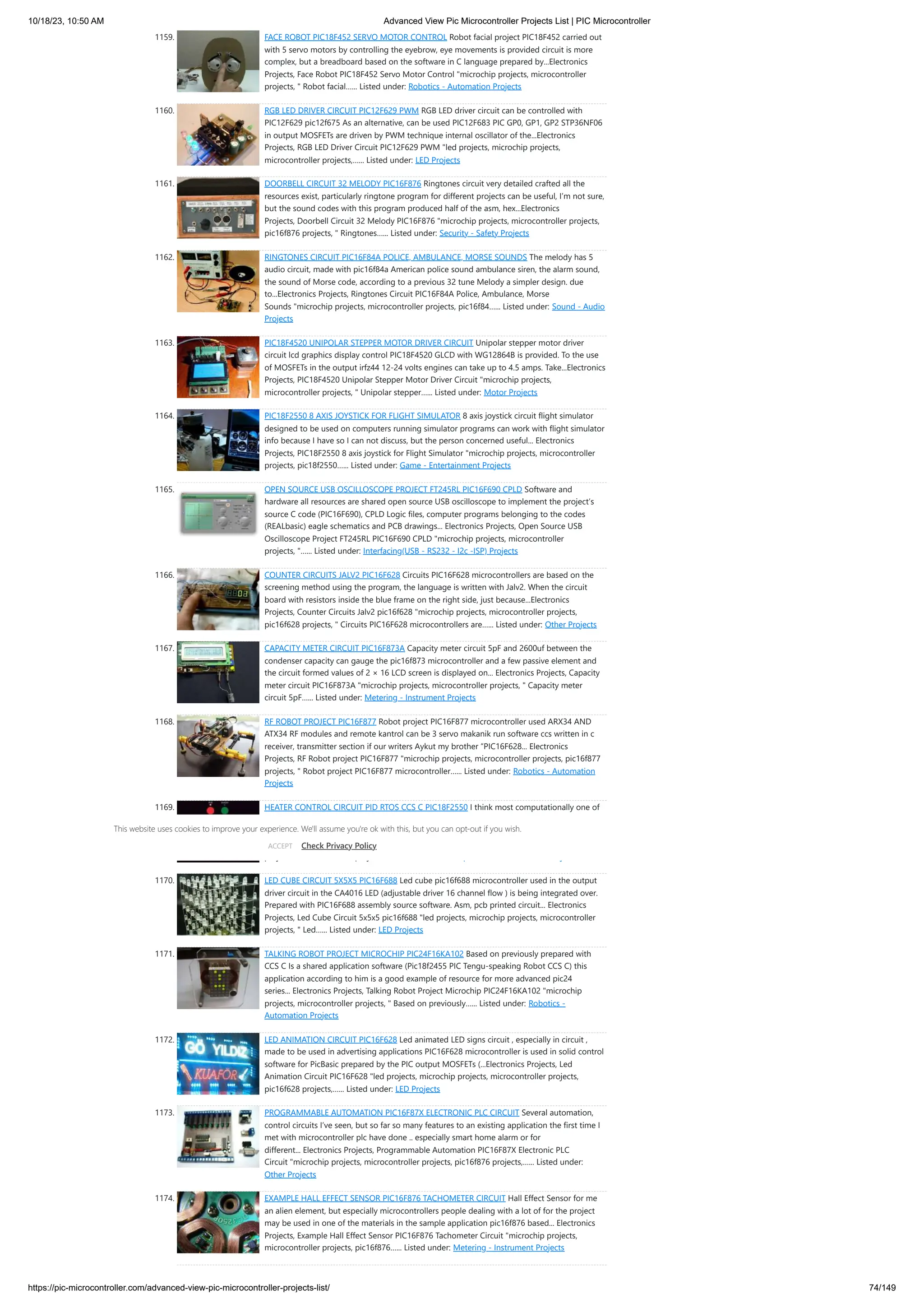 10/18/23, 10:50 AM Advanced View Pic Microcontroller Projects List | PIC Microcontroller

1159. FACE ROBOT PIC18F452 SERVO MOTOR CONTROL Robot facial project PIC18F452 carried out with 5 servo motors by controlling the eyebrow, eye movements is provided circuit is more complex, but a breadboard based on the software in C language prepared by...Electronics Projects, Face Robot PIC18F452 Servo Motor Control "microchip projects, microcontroller projects, " Robot facial...... Listed under: Robotics - Automation Projects

1160. RGB LED DRIVER CIRCUIT PIC12F629 PWM RGB LED driver circuit can be controlled with PIC12F629 pic12f675 As an alternative, can be used PIC12F683 PIC GP0, GP1, GP2 STP36NF06 in output MOSFETs are driven by PWM technique internal oscillator of the...Electronics Projects, RGB LED Driver Circuit PIC12F629 PWM "led projects, microchip projects, microcontroller projects,...... Listed under: LED Projects

1161. DOORBELL CIRCUIT 32 MELODY PIC16F876 Ringtones circuit very detailed crafted all the resources exist, particularly ringtone program for different projects can be useful, I'm not sure, but the sound codes with this program produced half of the asm, hex...Electronics Projects, Doorbell Circuit 32 Melody PIC16F876 "microchip projects, microcontroller projects, pic16f876 projects, " Ringtones...... Listed under: Security - Safety Projects

1162. RINGTONES CIRCUIT PIC16F84A POLICE, AMBULANCE, MORSE SOUNDS The melody has 5 audio circuit, made with pic16f84a American police sound ambulance siren, the alarm sound, the sound of Morse code, according to a previous 32 tune Melody a simpler design. due to...Electronics Projects, Ringtones Circuit PIC16F84A Police, Ambulance, Morse Sounds "microchip projects, microcontroller projects, pic16f84...... Listed under: Sound - Audio Projects

1163. PIC18F4520 UNIPOLAR STEPPER MOTOR DRIVER CIRCUIT Unipolar stepper motor driver circuit lcd graphics display control PIC18F4520 GLCD with WG12864B is provided. To the use of MOSFETs in the output irfz44 12-24 volts engines can take up to 4.5 amps. Take...Electronics Projects, PIC18F4520 Unipolar Stepper Motor Driver Circuit "microchip projects, microcontroller projects, " Unipolar stepper...... Listed under: Motor Projects

1164. PIC18F2550 8 AXIS JOYSTICK FOR FLIGHT SIMULATOR 8 axis joystick circuit flight simulator designed to be used on computers running simulator programs can work with flight simulator info because I have so I can not discuss, but the person concerned useful... Electronics Projects, PIC18F2550 8 axis joystick for Flight Simulator "microchip projects, microcontroller projects, pic18f2550...... Listed under: Game - Entertainment Projects

1165. OPEN SOURCE USB OSCILLOSCOPE PROJECT FT245RL PIC16F690 CPLD Software and hardware all resources are shared open source USB oscilloscope to implement the project's source C code (PIC16F690), CPLD Logic files, computer programs belonging to the codes (REALbasic) eagle schematics and PCB drawings... Electronics Projects, Open Source USB Oscilloscope Project FT245RL PIC16F690 CPLD "microchip projects, microcontroller projects, "...... Listed under: Interfacing(USB - RS232 - I2c -ISP) Projects

1166. COUNTER CIRCUITS JALV2 PIC16F628 Circuits PIC16F628 microcontrollers are based on the screening method using the program, the language is written with Jalv2. When the circuit board with resistors inside the blue frame on the right side, just because...Electronics Projects, Counter Circuits Jalv2 pic16f628 "microchip projects, microcontroller projects, pic16f628 projects, " Circuits PIC16F628 microcontrollers are...... Listed under: Other Projects

1167. CAPACITY METER CIRCUIT PIC16F873A Capacity meter circuit 5pF and 2600uf between the condenser capacity can gauge the pic16f873 microcontroller and a few passive element and the circuit formed values of 2 × 16 LCD screen is displayed on... Electronics Projects, Capacity meter circuit PIC16F873A "microchip projects, microcontroller projects, " Capacity meter circuit 5pF...... Listed under: Metering - Instrument Projects

1168. RF ROBOT PROJECT PIC16F877 Robot project PIC16F877 microcontroller used ARX34 AND ATX34 RF modules and remote kantrol can be 3 servo makanik run software ccs written in c receiver, transmitter section if our writers Aykut my brother "PIC16F628... Electronics Projects, RF Robot project PIC16F877 "microchip projects, microcontroller projects, pic16f877 projects, " Robot project PIC16F877 microcontroller...... Listed under: Robotics - Automation Projects

1169. HEATER CONTROL CIRCUIT PID RTOS CCS C PIC18F2550 I think most computationally one of

This website uses cookies to improve your experience. We'll assume you're ok with this, but you can opt-out if you wish.

ACCEPT Check Privacy Policy

1170. LED CUBE CIRCUIT 5X5X5 PIC16F688 Led cube pic16f688 microcontroller used in the output driver circuit in the CA4016 LED (adjustable driver 16 channel flow ) is being integrated over. Prepared with PIC16F688 assembly source software. Asm, pcb printed circuit... Electronics Projects, Led Cube Circuit 5x5x5 pic16f688 "led projects, microchip projects, microcontroller projects, " Led...... Listed under: LED Projects

1171. TALKING ROBOT PROJECT MICROCHIP PIC24F16KA102 Based on previously prepared with CCS C Is a shared application software (Pic18f2455 PIC Tengu-speaking Robot CCS C) this application according to him is a good example of resource for more advanced pic24 series... Electronics Projects, Talking Robot Project Microchip PIC24F16KA102 "microchip projects, microcontroller projects, " Based on previously...... Listed under: Robotics - Automation Projects

1172. LED ANIMATION CIRCUIT PIC16F628 Led animated LED signs circuit , especially in circuit , made to be used in advertising applications PIC16F628 microcontroller is used in solid control software for PicBasic prepared by the PIC output MOSFETs (...Electronics Projects, Led Animation Circuit PIC16F628 "led projects, microchip projects, microcontroller projects, pic16f628 projects,...... Listed under: LED Projects

1173. PROGRAMMABLE AUTOMATION PIC16F87X ELECTRONIC PLC CIRCUIT Several automation, control circuits I've seen, but so far so many features to an existing application the first time I met with microcontroller plc have done .. especially smart home alarm or for different... Electronics Projects, Programmable Automation PIC16F87X Electronic PLC Circuit "microchip projects, microcontroller projects, pic16f876 projects,...... Listed under: Other Projects

1174. EXAMPLE HALL EFFECT SENSOR PIC16F876 TACHOMETER CIRCUIT Hall Effect Sensor for me an alien element, but especially microcontrollers people dealing with a lot of for the project may be used in one of the materials in the sample application pic16f876 based... Electronics Projects, Example Hall Effect Sensor PIC16F876 Tachometer Circuit "microchip projects, microcontroller projects, pic16f876...... Listed under: Metering - Instrument Projects

https://pic-microcontroller.com/advanced-view-pic-microcontroller-projects-list/ 74/149